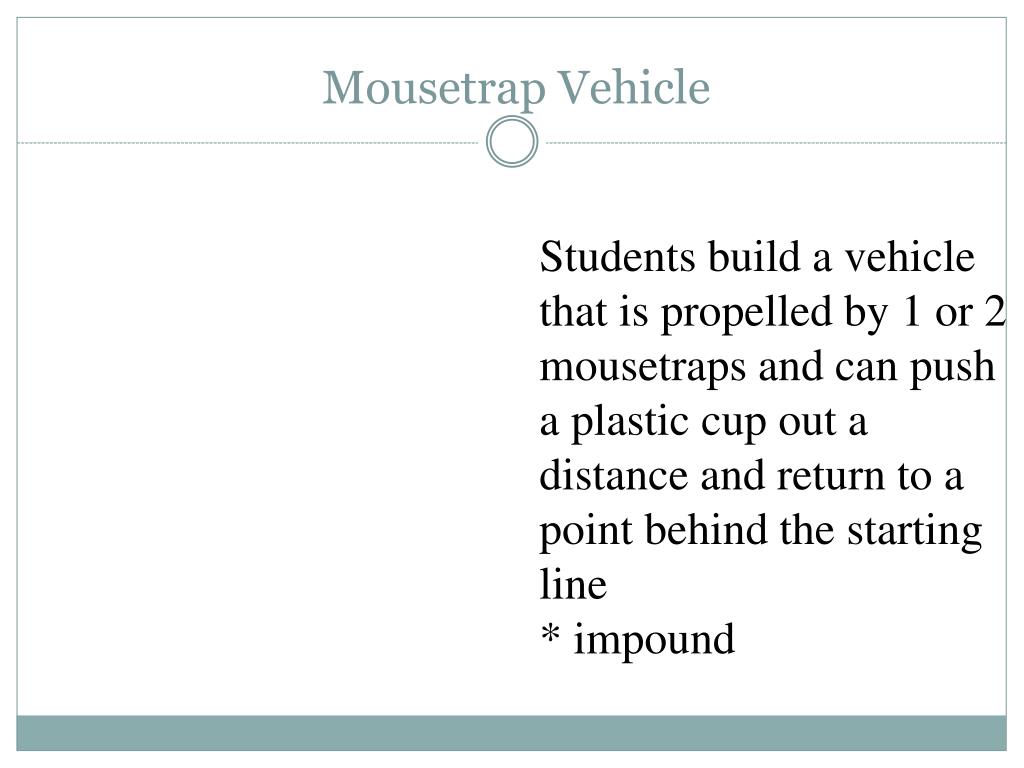 Mousetrap Vehicle

Students build a vehicle that is propelled by 1 or 2 mousetraps and can push a plastic cup out a distance and return to a point behind the starting line

* impound